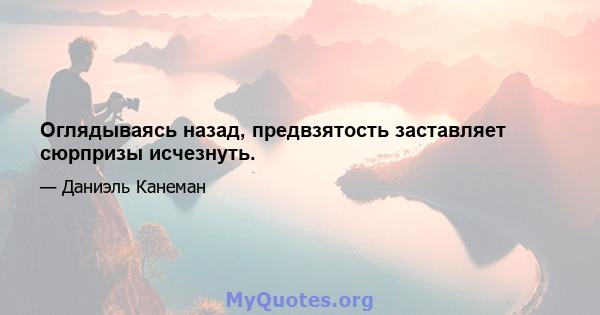 Оглядываясь назад, предвзятость заставляет сюрпризы исчезнуть.

— Даниэль Канеман

MyQuotes.org